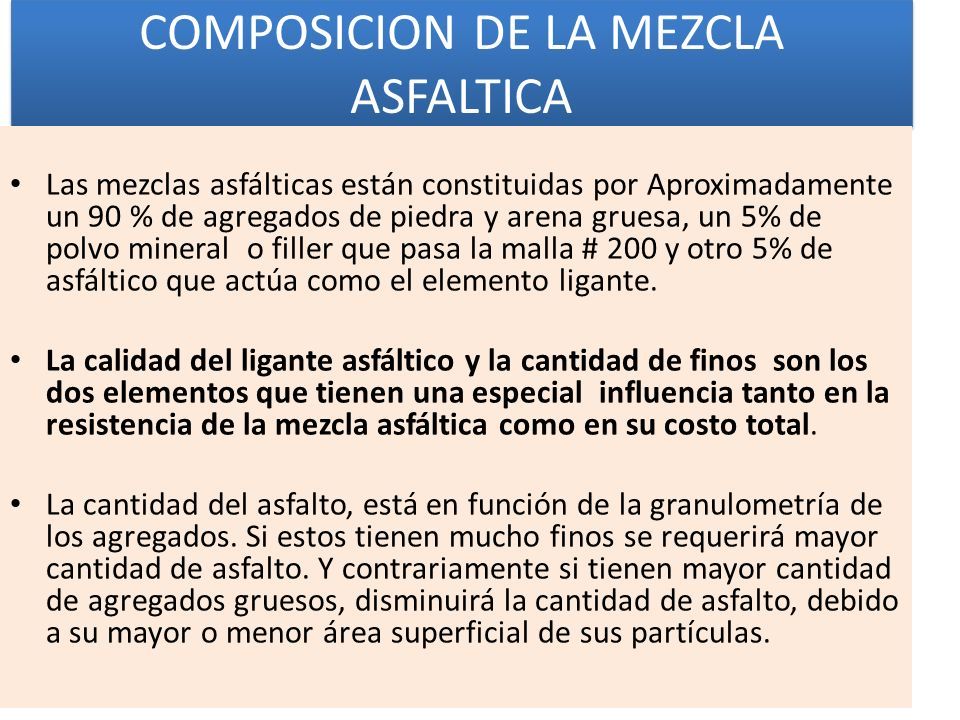 COMPOSICION DE LA MEZCLA ASFALTICA

• Las mezclas asfálticas están constituidas por Aproximadamente un 90 % de agregados de piedra y arena gruesa, un 5% de polvo mineral o filler que pasa la malla # 200 y otro 5% de asfáltico que actúa como el elemento ligante.

• La calidad del ligante asfáltico y la cantidad de finos son los dos elementos que tienen una especial influencia tanto en la resistencia de la mezcla asfáltica como en su costo total.

• La cantidad del asfalto, está en función de la granulometría de los agregados. Si estos tienen mucho finos se requerirá mayor cantidad de asfalto. Y contrariamente si tienen mayor cantidad de agregados gruesos, disminuirá la cantidad de asfalto, debido a su mayor o menor área superficial de sus partículas.